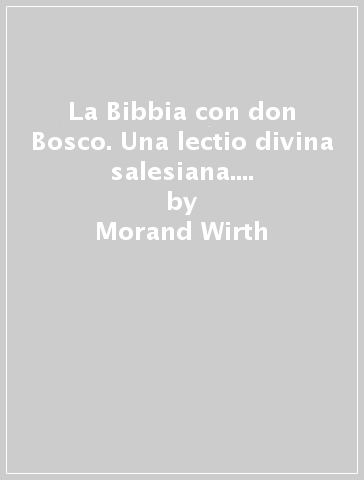 La Bibbia con don Bosco. Una lectio divina salesiana....
by
Morand Wirth